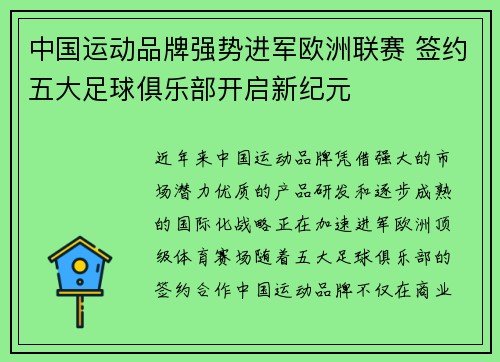 中国运动品牌强势进军欧洲联赛 签约五大足球俱乐部开启新纪元

近年来中国运动品牌凭借强大的市场潜力优质的产品研发和逐步成熟的国际化战略正在加速进军欧洲顶级体育赛场随着五大足球俱乐部的签约合作中国运动品牌不仅在商业